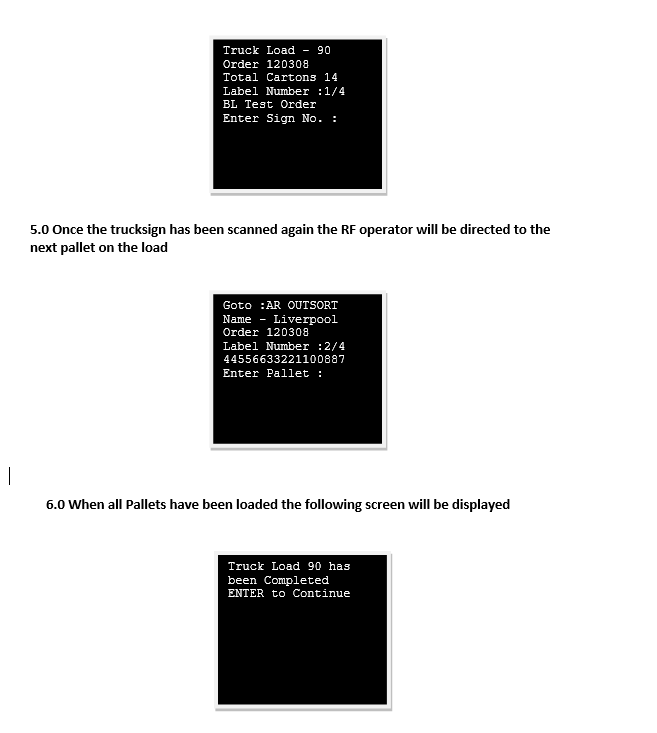 Truck Load - 90
Order 120308
Total Cartons 14
Label Number :1/4
BL Test Order
Enter Sign No. :

5.0 Once the trucksign has been scanned again the RF operator will be directed to the next pallet on the load

Goto :AR OUTSORT
Name - Liverpool
Order 120308
Label Number :2/4
44556633221100887
Enter Pallet :

6.0 When all Pallets have been loaded the following screen will be displayed

Truck Load 90 has
been Completed
ENTER to Continue